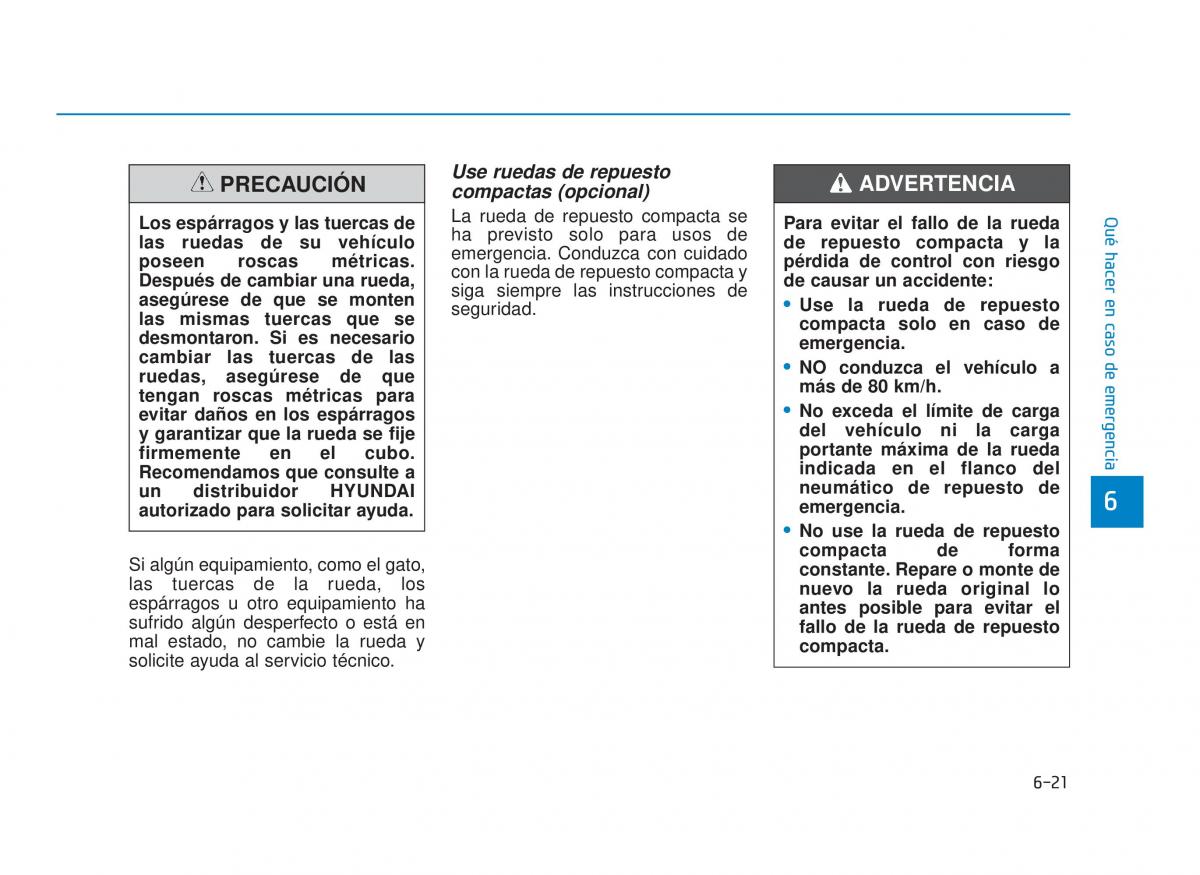 PRECAUCIÓN

Los espárragos y las tuercas de las ruedas de su vehículo poseen roscas métricas. Después de cambiar una rueda, asegúrese de que se monten las mismas tuercas que se desmontaron. Si es necesario cambiar las tuercas de las ruedas, asegúrese de que tengan roscas métricas para evitar daños en los espárragos y garantizar que la rueda se fije firmemente en el cubo. Recomendamos que consulte a un distribuidor HYUNDAI autorizado para solicitar ayuda.

Si algún equipamiento, como el gato, las tuercas de la rueda, los espárragos u otro equipamiento ha sufrido algún desperfecto o está en mal estado, no cambie la rueda y solicite ayuda al servicio técnico.

Use ruedas de repuesto compactas (opcional)

La rueda de repuesto compacta se ha previsto solo para usos de emergencia. Conduzca con cuidado con la rueda de repuesto compacta y siga siempre las instrucciones de seguridad.

ADVERTENCIA

Para evitar el fallo de la rueda de repuesto compacta y la pérdida de control con riesgo de causar un accidente:

• Use la rueda de repuesto compacta solo en caso de emergencia.
• NO conduzca el vehículo a más de 80 km/h.
• No exceda el límite de carga del vehículo ni la carga portante máxima de la rueda indicada en el flanco del neumático de repuesto de emergencia.
• No use la rueda de repuesto compacta de forma constante. Repare o monte de nuevo la rueda original lo antes posible para evitar el fallo de la rueda de repuesto compacta.

Qué hacer en caso de emergencia

6

6-21